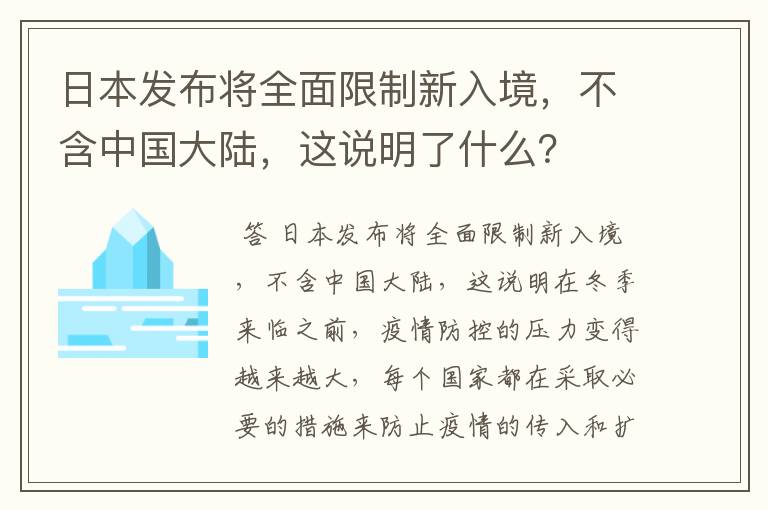 日本发布将全面限制新入境，不含中国大陆，这说明了什么？

答 日本发布将全面限制新入境，不含中国大陆，这说明在冬季来临之前，疫情防控的压力变得越来越大，每个国家都在采取必要的措施来防止疫情的传入和扩